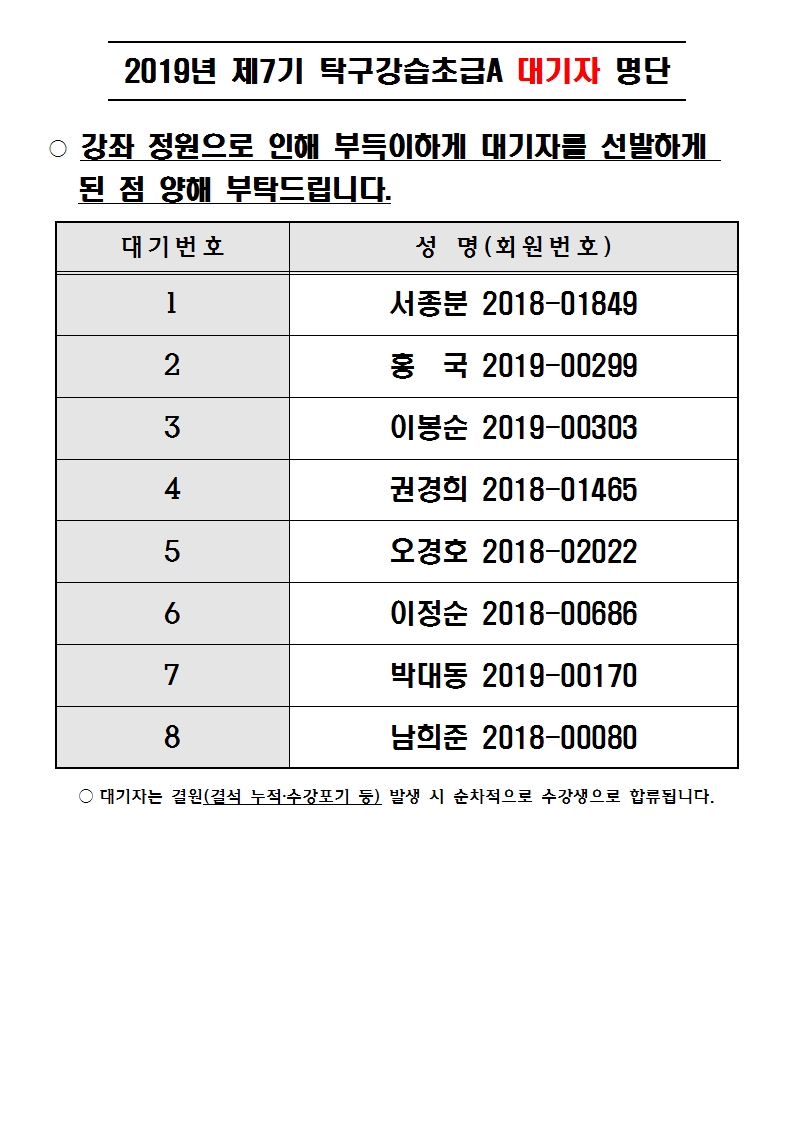 2019년 제7기 탁구강습초급A 대기자 명단

○ 강좌 정원으로 인해 부득이하게 대기자를 선발하게 된 점 양해 부탁드립니다.

| 대기번호 | 성 명(회원번호) |
|---|---|
| 1 | 서종분 2018-01849 |
| 2 | 홍 국 2019-00299 |
| 3 | 이봉순 2019-00303 |
| 4 | 권경희 2018-01465 |
| 5 | 오경호 2018-02022 |
| 6 | 이정순 2018-00686 |
| 7 | 박대동 2019-00170 |
| 8 | 남희준 2018-00080 |

○ 대기자는 결원(결석 누적·수강포기 등) 발생 시 순차적으로 수강생으로 합류됩니다.